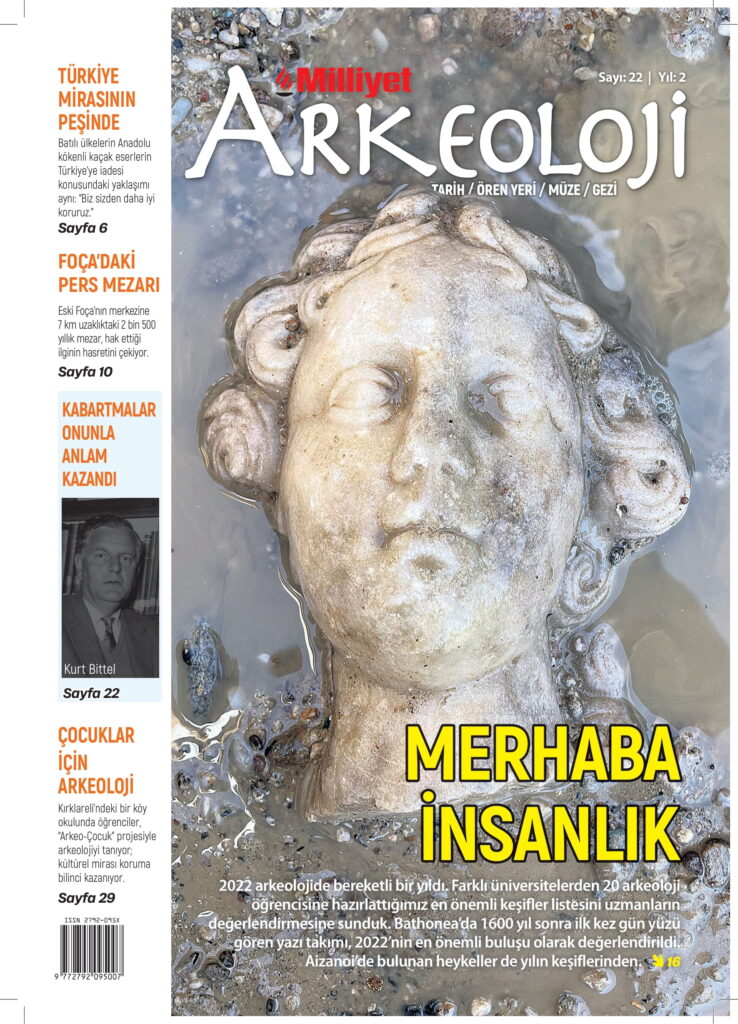 TÜRKİYE MİRASININ PEŞİNDE

Batılı ülkelerin Anadolu kökenli kaçak eserlerin Türkiye'ye iadesi konusundaki yaklaşımı aynı: "Biz sizden daha iyi koruruz."

Sayfa 6

FOÇA'DAKİ PERS MEZARI

Eski Foça'nın merkezine 7 km uzaklıktaki 2 bin 500 yıllık mezar, hak ettiği ilginin hasretini çekiyor.

Sayfa 10

KABARTMALAR ONUNLA ANLAM KAZANDI

Kurt Bittel

Sayfa 22

ÇOCUKLAR İÇİN ARKEOLOJİ

Kırklareli'ndeki bir köy okulunda öğrenciler, "Arkeo-Çocuk" projesiyle arkeolojiyi tanıyor; kültürel mirası koruma bilinci kazanıyor.

Sayfa 29

ISSN 2792-095X

9 772792 095007

Milliyet

Sayı: 22 | Yıl: 2

ARKEOLOJİ

TARİH / ÖREN YERİ / MÜZE / GEZİ

MERHABA İNSANLIK

2022 arkeolojide bereketli bir yıldı. Farklı üniversitelerden 20 arkeoloji öğrencisine hazırlattığımız en önemli keşifler listesini uzmanların değerlendirmesine sunduk. Bathonea'da 1600 yıl sonra ilk kez gün yüzü gören yazı takımı, 2022'nin en önemli buluşu olarak değerlendirildi. Aizanoi'de bulunan heykeller de yılın keşiflerinden. 16